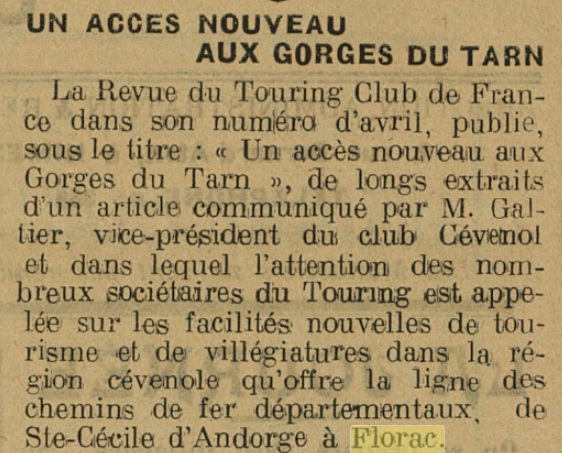 UN ACCES NOUVEAU
AUX GORGES DU TARN

La Revue du Touring Club de France dans son numéro d'avril, publie, sous le titre : « Un accès nouveau aux Gorges du Tarn », de longs extraits d'un article communiqué par M. Galtier, vice-président du club Cévenol et dans lequel l'attention des nombreux sociétaires du Touring est appelée sur les facilités nouvelles de tourisme et de villégiatures dans la région cévenole qu'offre la ligne des chemins de fer départementaux, de Ste-Cécile d'Andorge à Florac.